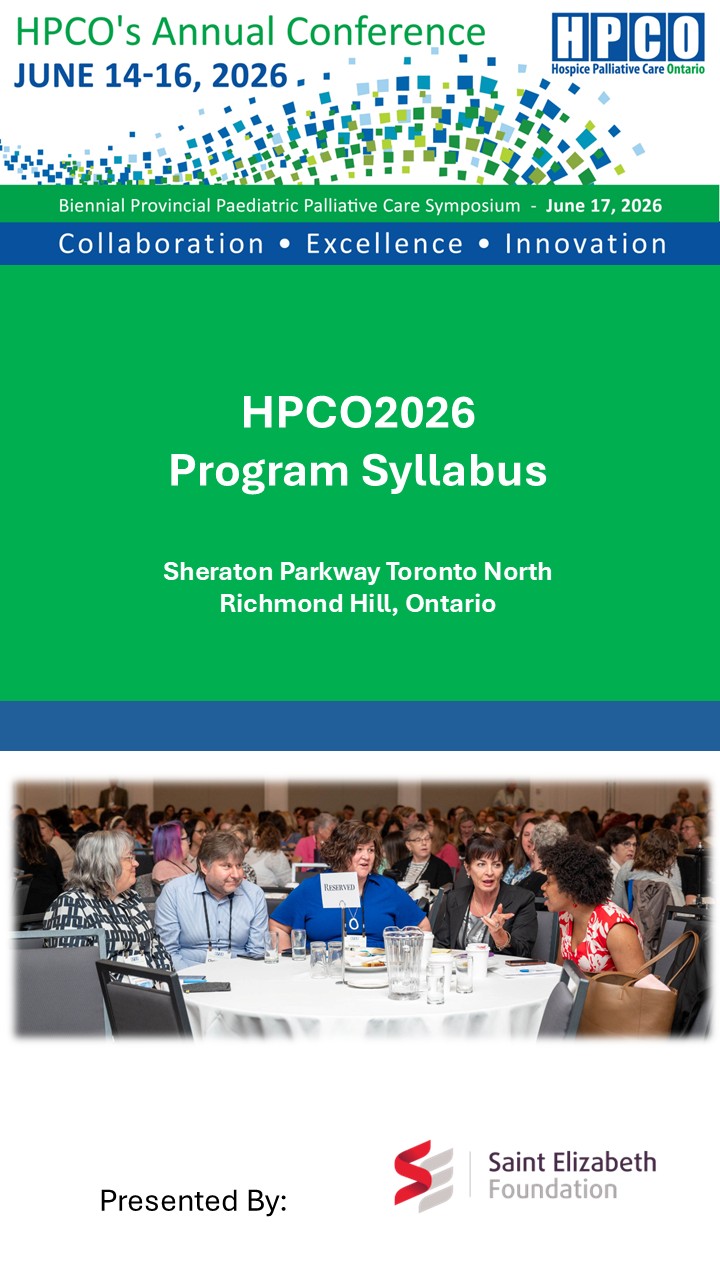 HPCO's Annual Conference
JUNE 14-16, 2026

HPCO
Hospice Palliative Care Ontario

Biennial Provincial Paediatric Palliative Care Symposium - June 17, 2026

Collaboration • Excellence • Innovation

HPCO2026
Program Syllabus

Sheraton Parkway Toronto North
Richmond Hill, Ontario

RESERVED

Presented By:

Saint Elizabeth
Foundation